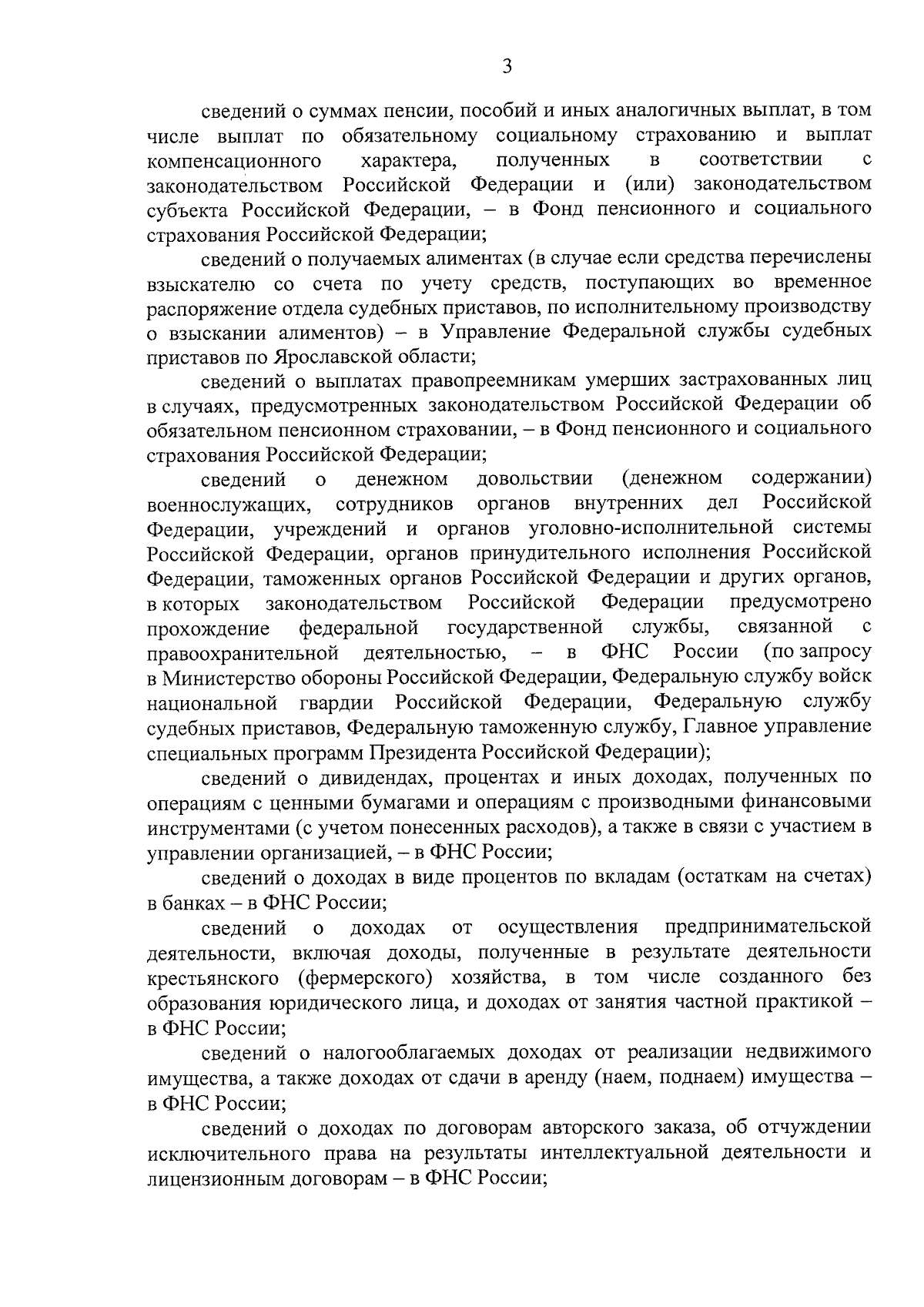 3

сведений о суммах пенсии, пособий и иных аналогичных выплат, в том числе выплат по обязательному социальному страхованию и выплат компенсационного характера, полученных в соответствии с законодательством Российской Федерации и (или) законодательством субъекта Российской Федерации, – в Фонд пенсионного и социального страхования Российской Федерации;

сведений о получаемых алиментах (в случае если средства перечислены взыскателю со счета по учету средств, поступающих во временное распоряжение отдела судебных приставов, по исполнительному производству о взыскании алиментов) – в Управление Федеральной службы судебных приставов по Ярославской области;

сведений о выплатах правопреемникам умерших застрахованных лиц в случаях, предусмотренных законодательством Российской Федерации об обязательном пенсионном страховании, – в Фонд пенсионного и социального страхования Российской Федерации;

сведений о денежном довольствии (денежном содержании) военнослужащих, сотрудников органов внутренних дел Российской Федерации, учреждений и органов уголовно-исполнительной системы Российской Федерации, органов принудительного исполнения Российской Федерации, таможенных органов Российской Федерации и других органов, в которых законодательством Российской Федерации предусмотрено прохождение федеральной государственной службы, связанной с правоохранительной деятельностью, – в ФНС России (по запросу в Министерство обороны Российской Федерации, Федеральную службу войск национальной гвардии Российской Федерации, Федеральную службу судебных приставов, Федеральную таможенную службу, Главное управление специальных программ Президента Российской Федерации);

сведений о дивидендах, процентах и иных доходах, полученных по операциям с ценными бумагами и операциям с производными финансовыми инструментами (с учетом понесенных расходов), а также в связи с участием в управлении организацией, – в ФНС России;

сведений о доходах в виде процентов по вкладам (остаткам на счетах) в банках – в ФНС России;

сведений о доходах от осуществления предпринимательской деятельности, включая доходы, полученные в результате деятельности крестьянского (фермерского) хозяйства, в том числе созданного без образования юридического лица, и доходах от занятия частной практикой – в ФНС России;

сведений о налогооблагаемых доходах от реализации недвижимого имущества, а также доходах от сдачи в аренду (наем, поднаем) имущества – в ФНС России;

сведений о доходах по договорам авторского заказа, об отчуждении исключительного права на результаты интеллектуальной деятельности и лицензионным договорам – в ФНС России;